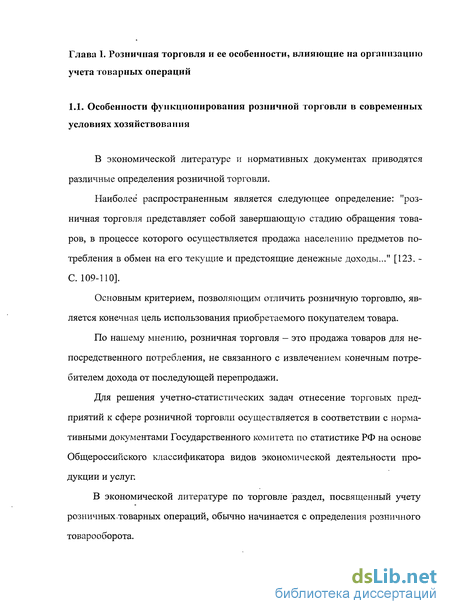 Глава I. Розничная торговля и ее особенности, влияющие на организацию учета товарных операций

1.1. Особенности функционирования розничной торговли в современных условиях хозяйствования

В экономической литературе и нормативных документах приводятся различные определения розничной торговли.

Наиболее распространенным является следующее определение: "розничная торговля представляет собой завершающую стадию обращения товаров, в процессе которого осуществляется продажа населению предметов потребления в обмен на его текущие и предстоящие денежные доходы..." [123. - С. 109-110].

Основным критерием, позволяющим отличить розничную торговлю, является конечная цель использования приобретаемого покупателем товара.

По нашему мнению, розничная торговля – это продажа товаров для непосредственного потребления, не связанного с извлечением конечным потребителем дохода от последующей перепродажи.

Для решения учетно-статистических задач отнесение торговых предприятий к сфере розничной торговли осуществляется в соответствии с нормативными документами Государственного комитета по статистике РФ на основе Общероссийского классификатора видов экономической деятельности продукции и услуг.

В экономической литературе по торговле раздел, посвященный учету розничных товарных операций, обычно начинается с определения розничного товарооборота.

dsLib.net
библиотека диссертаций